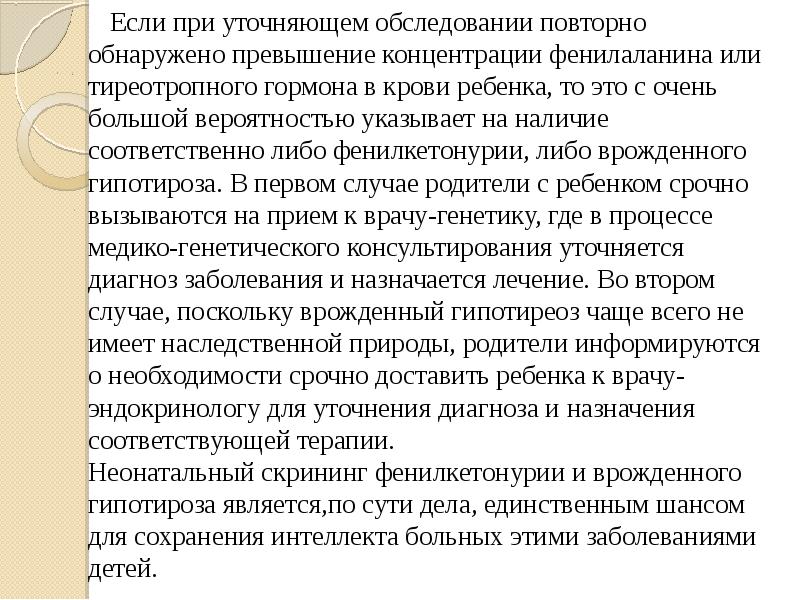 Если при уточняющем обследовании повторно обнаружено превышение концентрации фенилаланина или тиреотропного гормона в крови ребенка, то это с очень большой вероятностью указывает на наличие соответственно либо фенилкетонурии, либо врожденного гипотироза. В первом случае родители с ребенком срочно вызываются на прием к врачу-генетику, где в процессе медико-генетического консультирования уточняется диагноз заболевания и назначается лечение. Во втором случае, поскольку врожденный гипотиреоз чаще всего не имеет наследственной природы, родители информируются о необходимости срочно доставить ребенка к врачу-эндокринологу для уточнения диагноза и назначения соответствующей терапии.
Неонатальный скрининг фенилкетонурии и врожденного гипотироза является,по сути дела, единственным шансом для сохранения интеллекта больных этими заболеваниями детей.